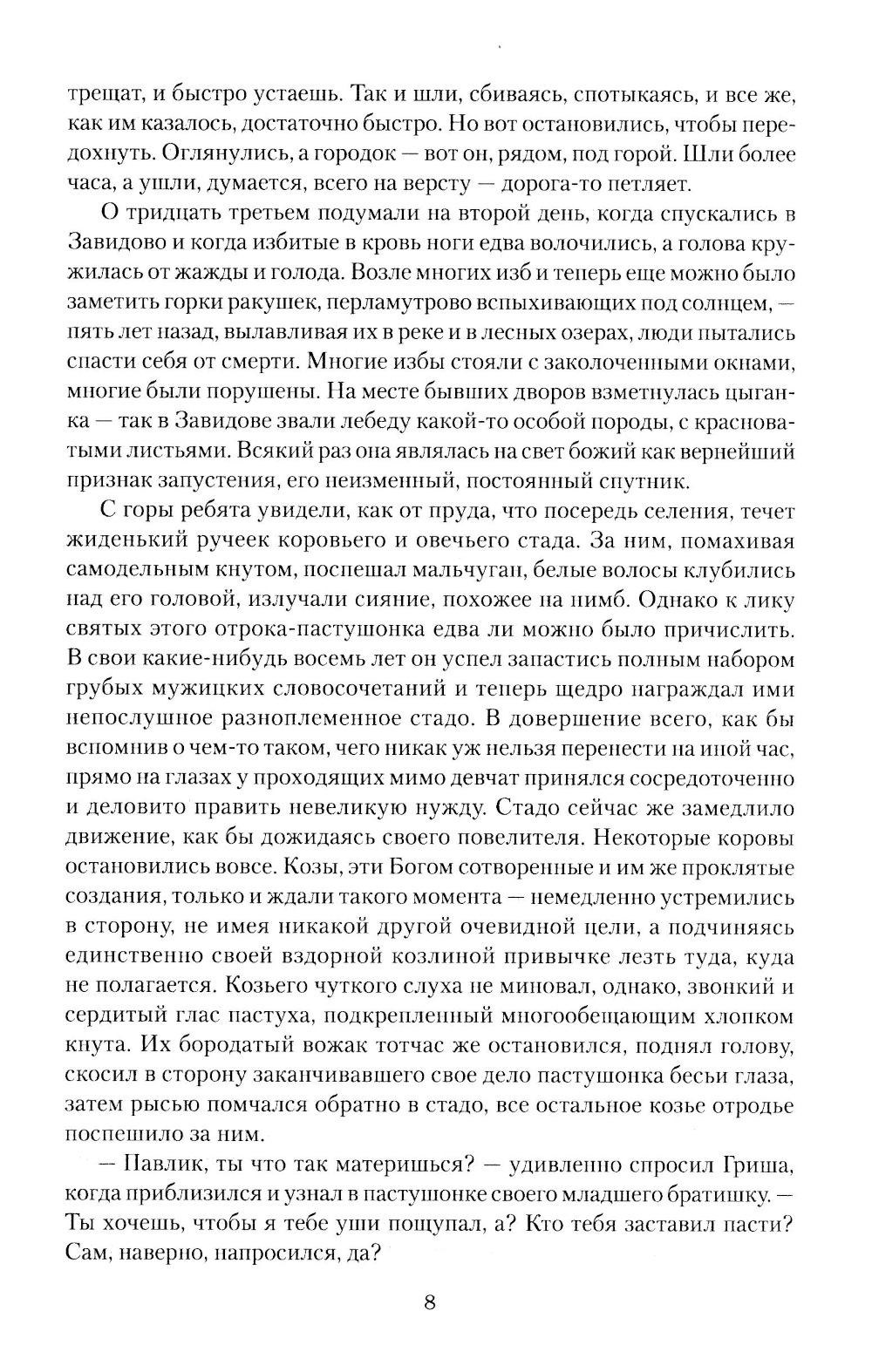 трещат, и быстро устаешь. Так и шли, сбиваясь, спотыкаясь, и все же, как им казалось, достаточно быстро. Но вот остановились, чтобы передохнуть. Оглянулись, а городок — вот он, рядом, под горой. Шли более часа, а ушли, думается, всего на версту — дорога-то петляет.

О тридцать третьем подумали на второй день, когда спускались в Завидово и когда избитые в кровь ноги едва волочились, а голова кружилась от жажды и голода. Возле многих изб и теперь еще можно было заметить горки ракушек, перламутрово вспыхивающих под солнцем, — пять лет назад, вылавливая их в реке и в лесных озерах, люди пытались спасти себя от смерти. Многие избы стояли с заколоченными окнами, многие были порушены. На месте бывших дворов взметнулась цыганка — так в Завидове звали лебеду какой-то особой породы, с красноватыми листьями. Всякий раз она являлась на свет божий как вернейший признак запустения, его неизменный, постоянный спутник.

С горы ребята увидели, как от пруда, что посередь селения, течет жиденький ручеек коровьего и овечьего стада. За ним, помахивая самодельным кнутом, поспешал мальчуган, белые волосы клубились над его головой, излучали сияние, похожее на нимб. Однако к лику святых этого отрока-пастушонка едва ли можно было причислить. В свои какие-нибудь восемь лет он успел запастись полным набором грубых мужицких словосочетаний и теперь щедро награждал ими непослушное разноплеменное стадо. В довершение всего, как бы вспомнив о чем-то таком, чего никак уж нельзя перенести на иной час, прямо на глазах у проходящих мимо девчат принялся сосредоточенно и деловито править невеликую нужду. Стадо сейчас же замедлило движение, как бы дожидаясь своего повелителя. Некоторые коровы остановились вовсе. Козы, эти Богом сотворенные и им же проклятые создания, только и ждали такого момента — немедленно устремились в сторону, не имея никакой другой очевидной цели, а подчиняясь единственно своей вздорной козлиной привычке лезть туда, куда не полагается. Козьего чуткого слуха не миновал, однако, звонкий и сердитый глас пастуха, подкрепленный многообещающим хлопком кнута. Их бородатый вожак тотчас же остановился, поднял голову, скосил в сторону заканчивавшего свое дело пастушонка бесьи глаза, затем рысью помчался обратно в стадо, все остальное козье отродье поспешило за ним.

— Павлик, ты что так материшься? — удивленно спросил Гриша, когда приблизился и узнал в пастушонке своего младшего братишку. — Ты хочешь, чтобы я тебе уши пощупал, а? Кто тебя заставил пасти? Сам, наверно, напросился, да?

8